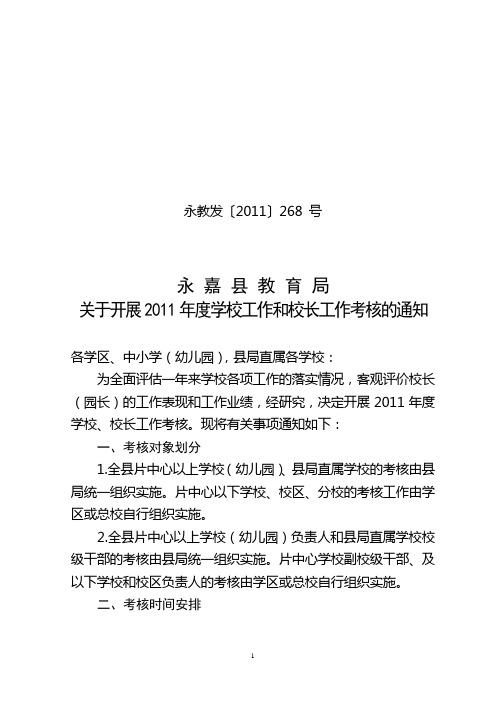 永教发〔2011〕268 号

永 嘉 县 教 育 局
关于开展 2011 年度学校工作和校长工作考核的通知

各学区、中小学（幼儿园），县局直属各学校：

为全面评估一年来学校各项工作的落实情况，客观评价校长（园长）的工作表现和工作业绩，经研究，决定开展 2011 年度学校、校长工作考核。现将有关事项通知如下：

一、考核对象划分

1.全县片中心以上学校（幼儿园）、县局直属学校的考核由县局统一组织实施。片中心以下学校、校区、分校的考核工作由学区或总校自行组织实施。

2.全县片中心以上学校（幼儿园）负责人和县局直属学校校级干部的考核由县局统一组织实施。片中心学校副校级干部、及以下学校和校区负责人的考核由学区或总校自行组织实施。

二、考核时间安排

1